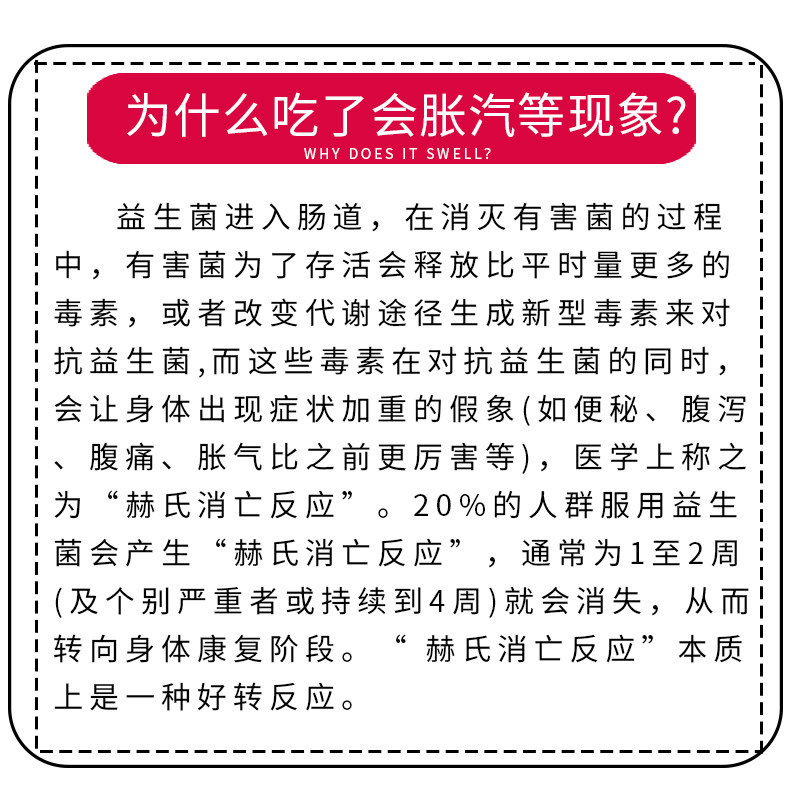 为什么吃了会胀汽等现象?
WHY DOES IT SWELL?

益生菌进入肠道，在消灭有害菌的过程中，有害菌为了存活会释放比平时量更多的毒素，或者改变代谢途径生成新型毒素来对抗益生菌,而这些毒素在对抗益生菌的同时，会让身体出现症状加重的假象(如便秘、腹泻、腹痛、胀气比之前更厉害等)，医学上称之为“赫氏消亡反应”。20%的人群服用益生菌会产生“赫氏消亡反应”，通常为1至2周(及个别严重者或持续到4周)就会消失，从而转向身体康复阶段。“赫氏消亡反应”本质上是一种好转反应。